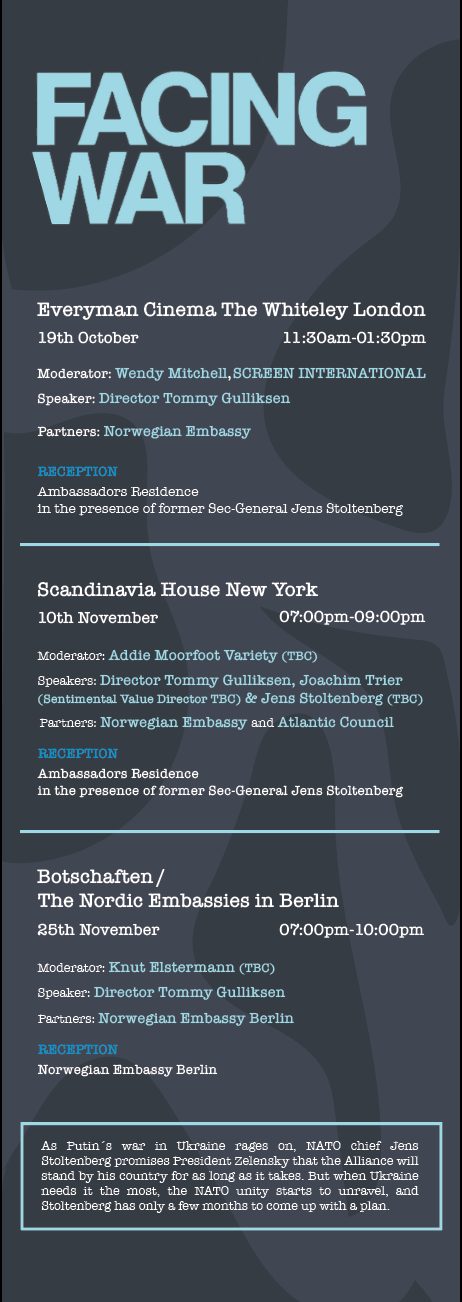 FACING
WAR

Everyman Cinema The Whiteley London

19th October 11:30am-01:30pm

Moderator: Wendy Mitchell, SCREEN INTERNATIONAL

Speaker: Director Tommy Gulliksen

Partners: Norwegian Embassy

RECEPTION

Ambassadors Residence
in the presence of former Sec-General Jens Stoltenberg

Scandinavia House New York

10th November 07:00pm-09:00pm

Moderator: Addie Moorfoot Variety (TBC)

Speakers: Director Tommy Gulliksen, Joachim Trier (Sentimental Value Director TBC) & Jens Stoltenberg (TBC)

Partners: Norwegian Embassy and Atlantic Council

RECEPTION

Ambassadors Residence
in the presence of former Sec-General Jens Stoltenberg

Botschaften /
The Nordic Embassies in Berlin

25th November 07:00pm-10:00pm

Moderator: Knut Elstermann (TBC)

Speaker: Director Tommy Gulliksen

Partners: Norwegian Embassy Berlin

RECEPTION

Norwegian Embassy Berlin

As Putin´s war in Ukraine rages on, NATO chief Jens Stoltenberg promises President Zelensky that the Alliance will stand by his country for as long as it takes. But when Ukraine needs it the most, the NATO unity starts to unravel, and Stoltenberg has only a few months to come up with a plan.